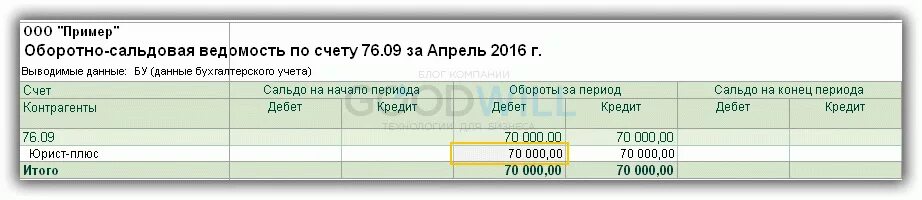 ООО "Пример"
Оборотно-сальдовая ведомость по счету 76.09 за Апрель 2016 г.
Выводимые данные: БУ (данные бухгалтерского учета)

БЛОГ КОМПАНИИ GOODWILL ТЕХНОЛОГИИ ДЛЯ БИЗНЕСА

| Счет | Сальдо на начало периода | | Обороты за период | | Сальдо на конец периода | |
|---|---|---|---|---|---|---|
| Контрагенты | Дебет | Кредит | Дебет | Кредит | Дебет | Кредит |
| 76.09 | | | 70 000,00 | 70 000,00 | | |
| Юрист-плюс | | | 70 000,00 | 70 000,00 | | |
| Итого | | | 70 000,00 | 70 000,00 | | |